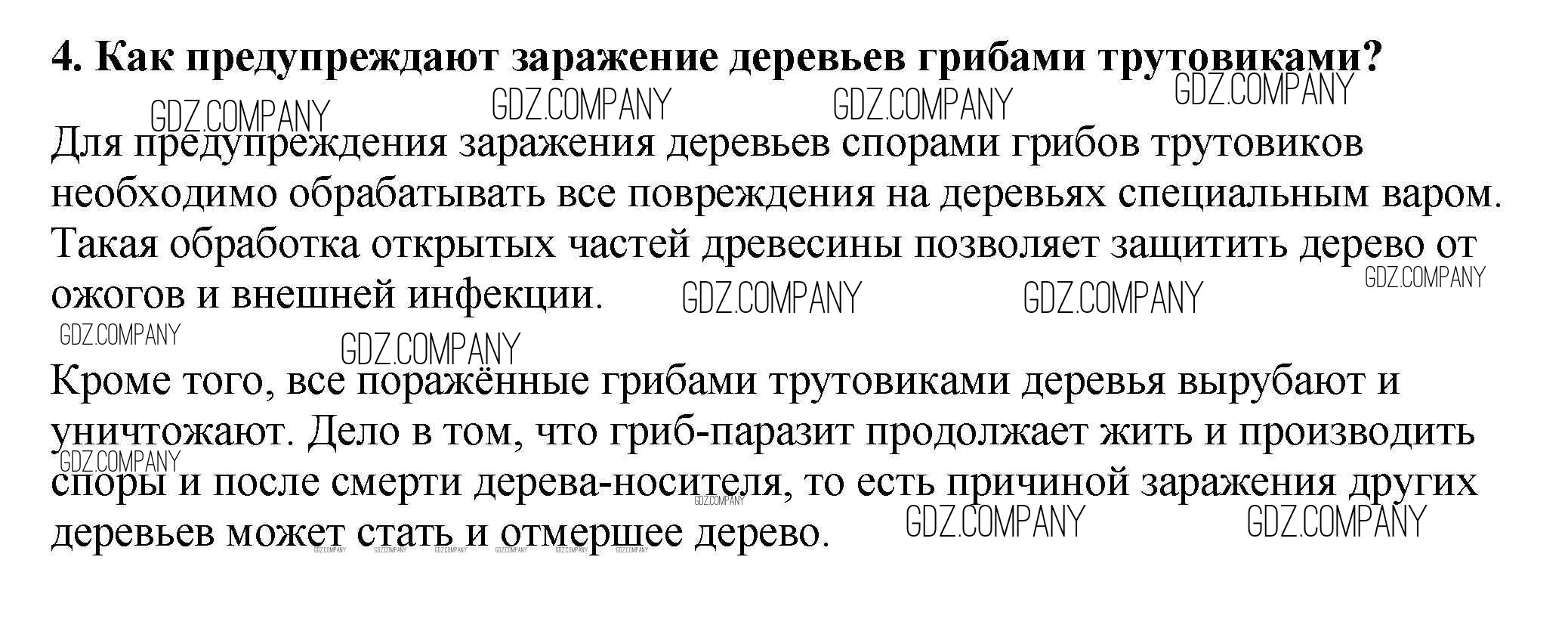 4. Как предупреждают заражение деревьев грибами трутовиками?

Для предупреждения заражения деревьев спорами грибов трутовиков необходимо обрабатывать все повреждения на деревьях специальным варом. Такая обработка открытых частей древесины позволяет защитить дерево от ожогов и внешней инфекции.

Кроме того, все поражённые грибами трутовиками деревья вырубают и уничтожают. Дело в том, что гриб-паразит продолжает жить и производить споры и после смерти дерева-носителя, то есть причиной заражения других деревьев может стать и отмершее дерево.

GDZ.COMPANY